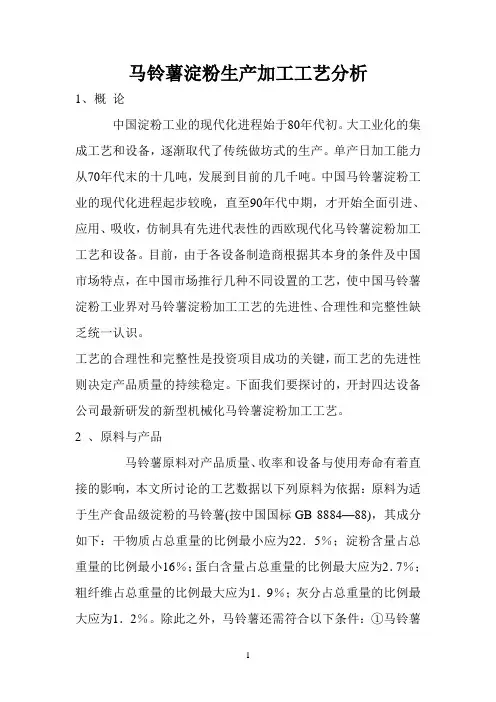 马铃薯淀粉生产加工工艺分析

1、概 论

中国淀粉工业的现代化进程始于80年代初。大工业化的集成工艺和设备，逐渐取代了传统做坊式的生产。单产日加工能力从70年代末的十几吨，发展到目前的几千吨。中国马铃薯淀粉工业的现代化进程起步较晚，直至90年代中期，才开始全面引进、应用、吸收，仿制具有先进代表性的西欧现代化马铃薯淀粉加工工艺和设备。目前，由于各设备制造商根据其本身的条件及中国市场特点，在中国市场推行几种不同设置的工艺，使中国马铃薯淀粉工业界对马铃薯淀粉加工工艺的先进性、合理性和完整性缺乏统一认识。

工艺的合理性和完整性是投资项目成功的关键，而工艺的先进性则决定产品质量的持续稳定。下面我们要探讨的，开封四达设备公司最新研发的新型机械化马铃薯淀粉加工工艺。

2 、原料与产品

马铃薯原料对产品质量、收率和设备与使用寿命有着直接的影响，本文所讨论的工艺数据以下列原料为依据：原料为适于生产食品级淀粉的马铃薯(按中国国标 GB 8884—88)，其成分如下：干物质占总重量的比例最小应为22．5%；淀粉含量占总重量的比例最小16%；蛋白含量占总重量的比例最大应为2．7%；粗纤维占总重量的比例最大应为1．9%；灰分占总重量的比例最大应为1．2%。除此之外，马铃薯还需符合以下条件：①马铃薯

1